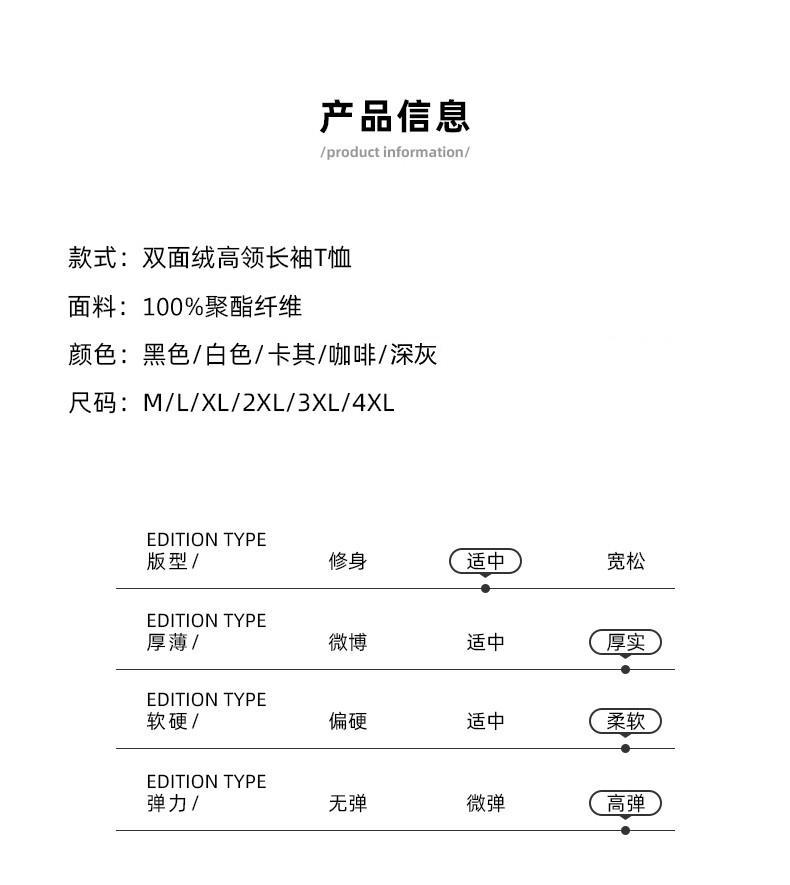 产品信息
/product information/

款式：双面绒高领长袖T恤

面料：100%聚酯纤维

颜色：黑色/白色/卡其/咖啡/深灰

尺码：M/L/XL/2XL/3XL/4XL

EDITION TYPE
版型/ 修身 适中 宽松

EDITION TYPE
厚薄/ 微博 适中 厚实

EDITION TYPE
软硬/ 偏硬 适中 柔软

EDITION TYPE
弹力/ 无弹 微弹 高弹